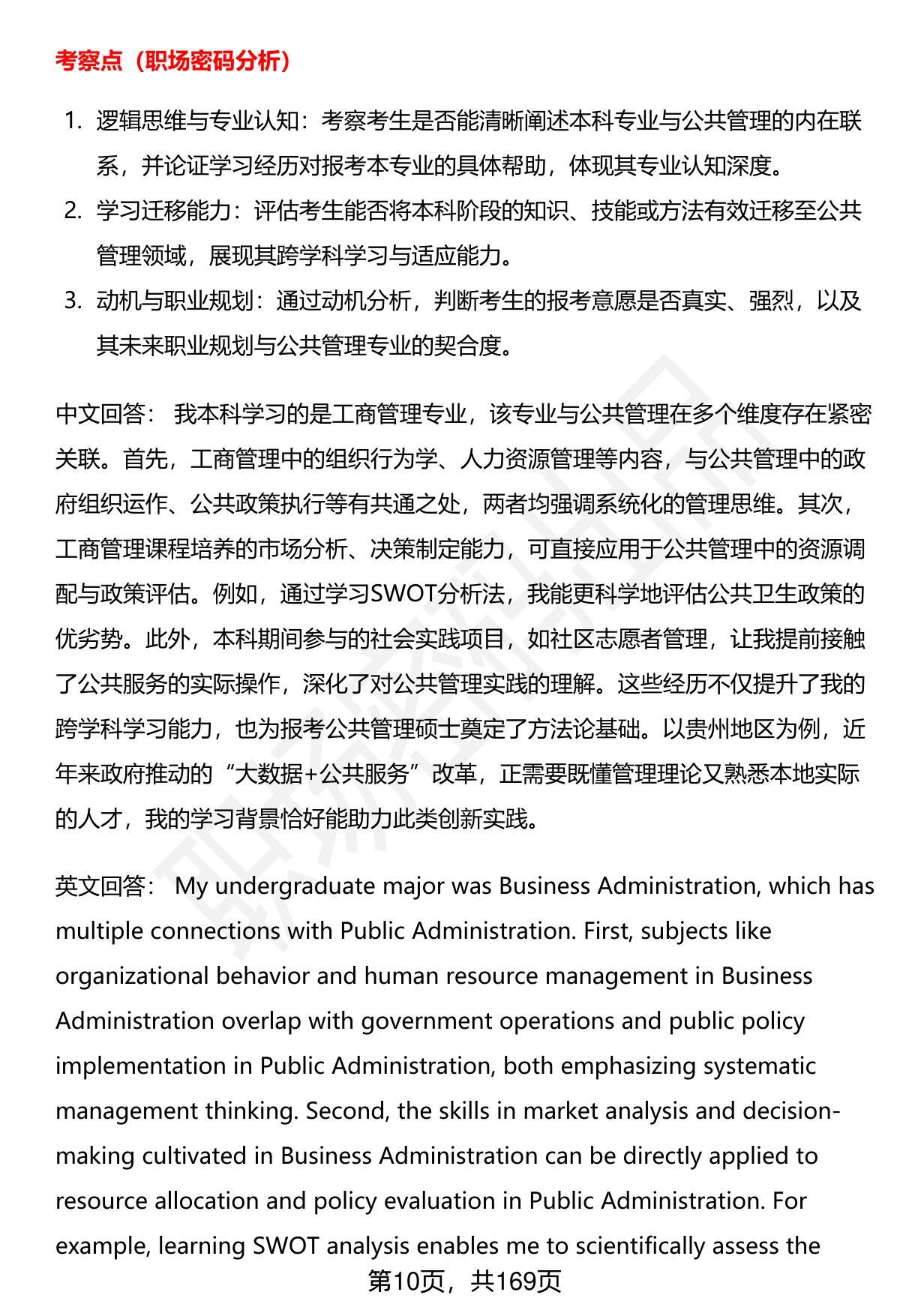 考察点（职场密码分析）

1. 逻辑思维与专业认知：考察考生是否能清晰阐述本科专业与公共管理的内在联系，并论证学习经历对报考本专业的具体帮助，体现其专业认知深度。
2. 学习迁移能力：评估考生能否将本科阶段的知识、技能或方法有效迁移至公共管理领域，展现其跨学科学习与适应能力。
3. 动机与职业规划：通过动机分析，判断考生的报考意愿是否真实、强烈，以及其未来职业规划与公共管理专业的契合度。

中文回答： 我本科学习的是工商管理专业，该专业与公共管理在多个维度存在紧密关联。首先，工商管理中的组织行为学、人力资源管理等内容，与公共管理中的政府组织运作、公共政策执行等有共通之处，两者均强调系统化的管理思维。其次，工商管理课程培养的市场分析、决策制定能力，可直接应用于公共管理中的资源调配与政策评估。例如，通过学习SWOT分析法，我能更科学地评估公共卫生政策的优劣势。此外，本科期间参与的社会实践项目，如社区志愿者管理，让我提前接触了公共服务的实际操作，深化了对公共管理实践的理解。这些经历不仅提升了我的跨学科学习能力，也为报考公共管理硕士奠定了方法论基础。以贵州地区为例，近年来政府推动的“大数据+公共服务”改革，正需要既懂管理理论又熟悉本地实际的人才，我的学习背景恰好能助力此类创新实践。

英文回答： My undergraduate major was Business Administration, which has multiple connections with Public Administration. First, subjects like organizational behavior and human resource management in Business Administration overlap with government operations and public policy implementation in Public Administration, both emphasizing systematic management thinking. Second, the skills in market analysis and decision-making cultivated in Business Administration can be directly applied to resource allocation and policy evaluation in Public Administration. For example, learning SWOT analysis enables me to scientifically assess the

第10页，共169页